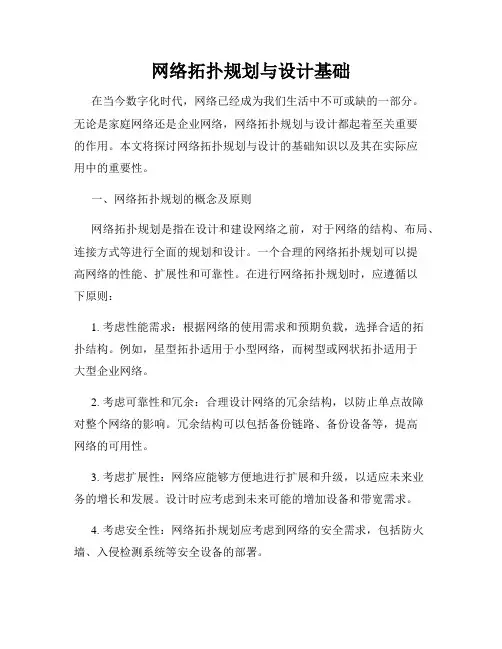 网络拓扑规划与设计基础

在当今数字化时代，网络已经成为我们生活中不可或缺的一部分。无论是家庭网络还是企业网络，网络拓扑规划与设计都起着至关重要的作用。本文将探讨网络拓扑规划与设计的基础知识以及其在实际应用中的重要性。

一、网络拓扑规划的概念及原则

网络拓扑规划是指在设计和建设网络之前，对于网络的结构、布局、连接方式等进行全面的规划和设计。一个合理的网络拓扑规划可以提高网络的性能、扩展性和可靠性。在进行网络拓扑规划时，应遵循以下原则：

1. 考虑性能需求：根据网络的使用需求和预期负载，选择合适的拓扑结构。例如，星型拓扑适用于小型网络，而树型或网状拓扑适用于大型企业网络。

2. 考虑可靠性和冗余：合理设计网络的冗余结构，以防止单点故障对整个网络的影响。冗余结构可以包括备份链路、备份设备等，提高网络的可用性。

3. 考虑扩展性：网络应能够方便地进行扩展和升级，以适应未来业务的增长和发展。设计时应考虑到未来可能的增加设备和带宽需求。

4. 考虑安全性：网络拓扑规划应考虑到网络的安全需求，包括防火墙、入侵检测系统等安全设备的部署。